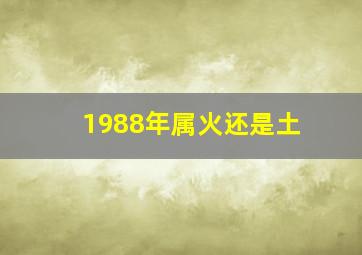 1988年属火还是土